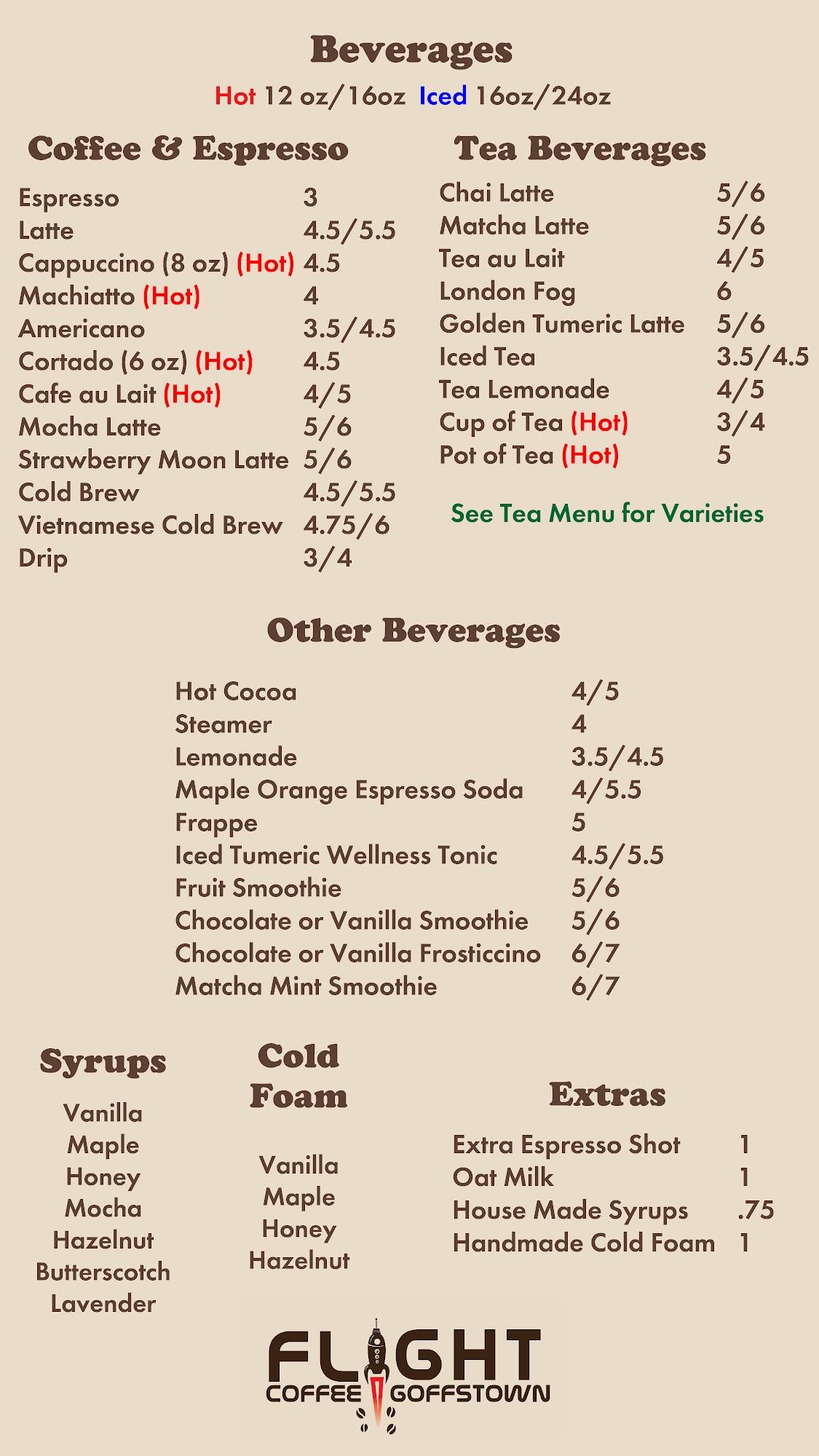 Beverages

Hot 12 oz/16oz Iced 16oz/24oz

Coffee & Espresso

| | |
|---|---|
| Espresso | 3 |
| Latte | 4.5/5.5 |
| Cappuccino (8 oz) (Hot) | 4.5 |
| Machiatto (Hot) | 4 |
| Americano | 3.5/4.5 |
| Cortado (6 oz) (Hot) | 4.5 |
| Cafe au Lait (Hot) | 4/5 |
| Mocha Latte | 5/6 |
| Strawberry Moon Latte | 5/6 |
| Cold Brew | 4.5/5.5 |
| Vietnamese Cold Brew | 4.75/6 |
| Drip | 3/4 |

Tea Beverages

| | |
|---|---|
| Chai Latte | 5/6 |
| Matcha Latte | 5/6 |
| Tea au Lait | 4/5 |
| London Fog | 6 |
| Golden Tumeric Latte | 5/6 |
| Iced Tea | 3.5/4.5 |
| Tea Lemonade | 4/5 |
| Cup of Tea (Hot) | 3/4 |
| Pot of Tea (Hot) | 5 |

See Tea Menu for Varieties

Other Beverages

| | |
|---|---|
| Hot Cocoa | 4/5 |
| Steamer | 4 |
| Lemonade | 3.5/4.5 |
| Maple Orange Espresso Soda | 4/5.5 |
| Frappe | 5 |
| Iced Tumeric Wellness Tonic | 4.5/5.5 |
| Fruit Smoothie | 5/6 |
| Chocolate or Vanilla Smoothie | 5/6 |
| Chocolate or Vanilla Frosticcino | 6/7 |
| Matcha Mint Smoothie | 6/7 |

Syrups

Vanilla
Maple
Honey
Mocha
Hazelnut
Butterscotch
Lavender

Cold Foam

Vanilla
Maple
Honey
Hazelnut

Extras

| | |
|---|---|
| Extra Espresso Shot | 1 |
| Oat Milk | 1 |
| House Made Syrups | .75 |
| Handmade Cold Foam | 1 |

FLIGHT
COFFEE GOFFSTOWN